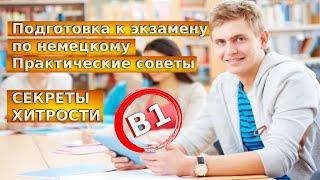 Подготовка к экзамену
по немецкому
Практические советы

СЕКРЕТЫ
ХИТРОСТИ

B1